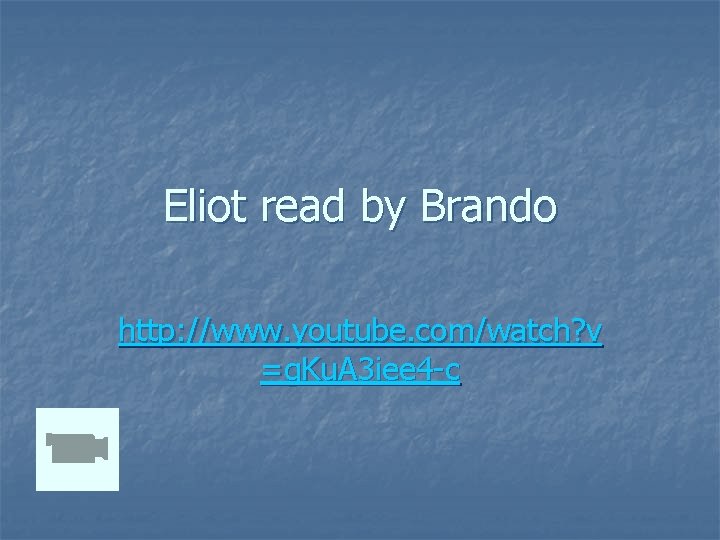 Eliot read by Brando

http://www.youtube.com/watch?v=qKuA3iee4-c